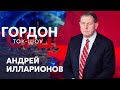 ГОРДОН
ТОК-ШОУ

АНДРЕЙ
ИЛЛАРИОНОВ